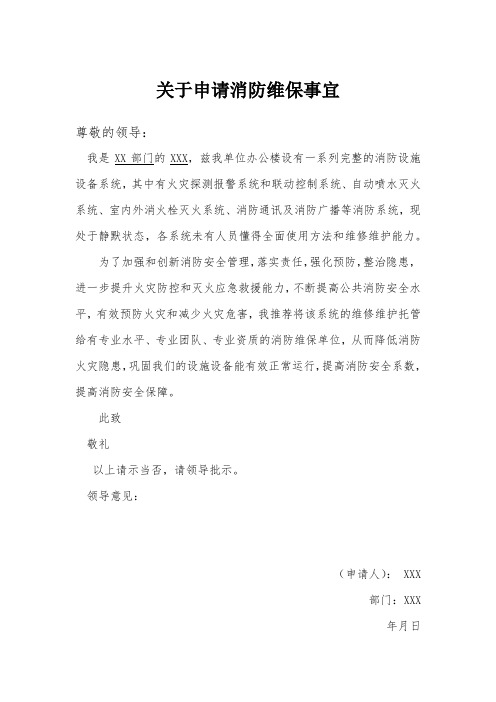 关于申请消防维保事宜

尊敬的领导：

我是 XX 部门的 XXX，兹我单位办公楼设有一系列完整的消防设施设备系统，其中有火灾探测报警系统和联动控制系统、自动喷水灭火系统、室内外消火栓灭火系统、消防通讯及消防广播等消防系统，现处于静默状态，各系统未有人员懂得全面使用方法和维修维护能力。

为了加强和创新消防安全管理，落实责任，强化预防，整治隐患，进一步提升火灾防控和灭火应急救援能力，不断提高公共消防安全水平，有效预防火灾和减少火灾危害，我推荐将该系统的维修维护托管给有专业水平、专业团队、专业资质的消防维保单位，从而降低消防火灾隐患，巩固我们的设施设备能有效正常运行，提高消防安全系数，提高消防安全保障。

此致

敬礼

以上请示当否，请领导批示。

领导意见：

（申请人）： XXX

部门：XXX

年月日